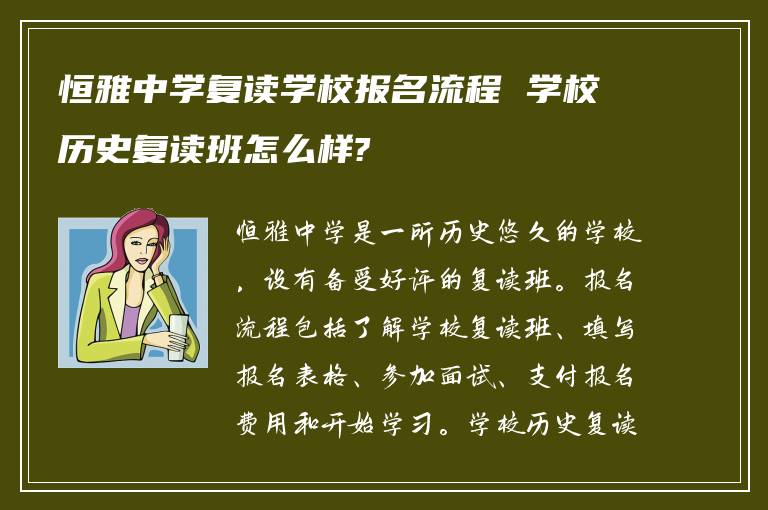 恒雅中学复读学校报名流程 学校历史复读班怎么样?

恒雅中学是一所历史悠久的学校，设有备受好评的复读班。报名流程包括了解学校复读班、填写报名表格、参加面试、支付报名费用和开始学习。学校历史复读